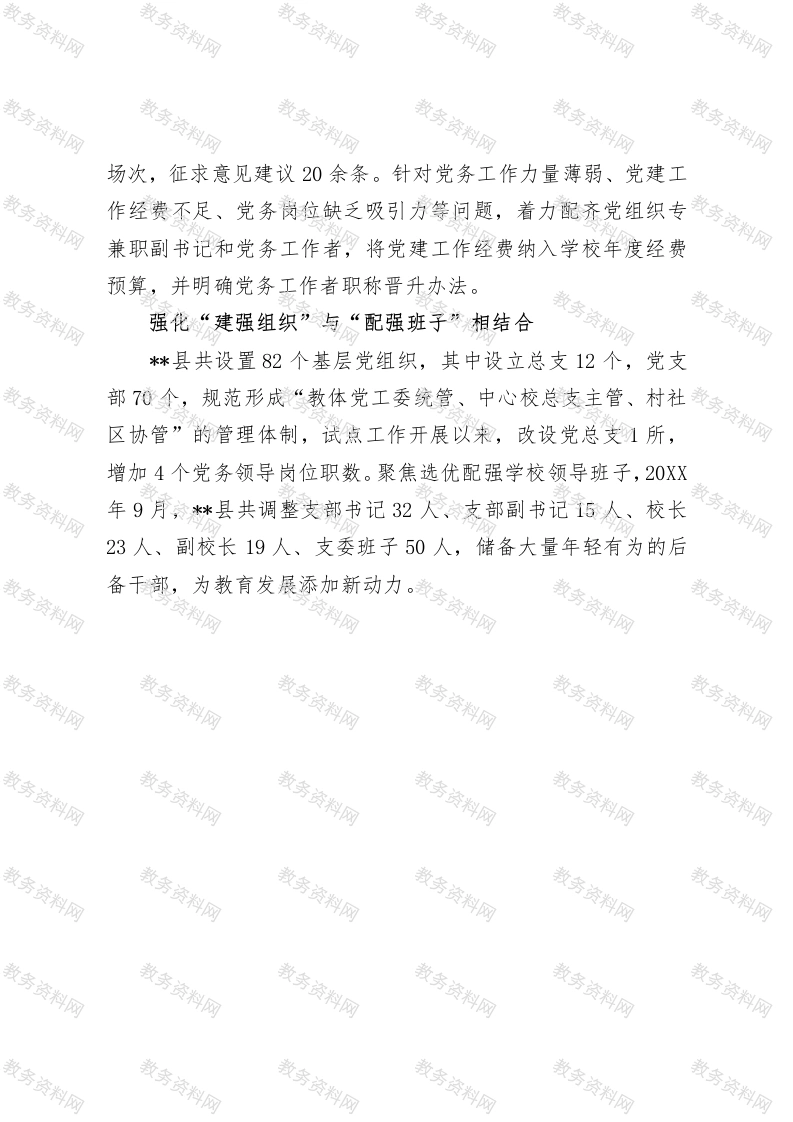 场次，征求意见建议20余条。针对党务工作力量薄弱、党建工作经费不足、党务岗位缺乏吸引力等问题，着力配齐党组织专兼职副书记和党务工作者，将党建工作经费纳入学校年度经费预算，并明确党务工作者职称晋升办法。

强化“建强组织”与“配强班子”相结合

**县共设置82个基层党组织，其中设立总支12个，党支部70个，规范形成“教体党工委统管、中心校总支主管、村社区协管”的管理体制，试点工作开展以来，改设党总支1所，增加4个党务领导岗位职数。聚焦选优配强学校领导班子，20XX年9月，**县共调整支部书记32人、支部副书记15人、校长23人、副校长19人、支委班子50人，储备大量年轻有为的后备干部，为教育发展添加新动力。

教务资料网